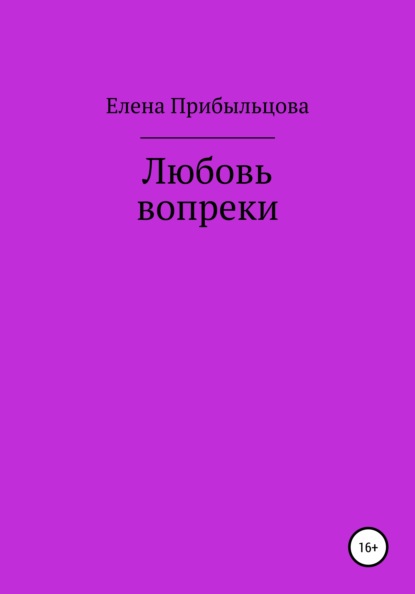 Елена Прибыльцова

Любовь вопреки

16+